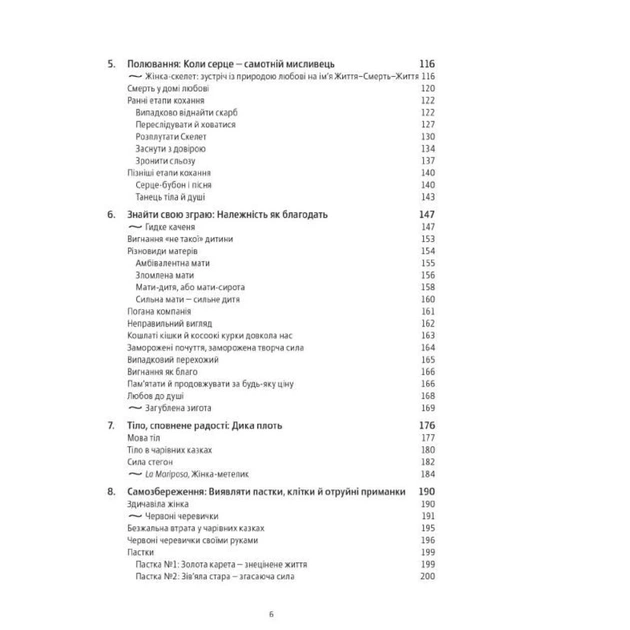 5. Полювання: Коли серце — самотній мисливець 116
~ Жінка-скелет: зустріч із природою любові на ім'я Життя–Смерть–Життя 116
Смерть у домі любові 120
Ранні етапи кохання 122
Випадково віднайти скарб 122
Переслідувати й ховатися 127
Розплутати Скелет 130
Заснути з довірою 134
Зронити сльозу 137
Пізніші етапи кохання 140
Серце-бубон і пісня 140
Танець тіла й душі 143

6. Знайти свою зграю: Належність як благодать 147
~ Гидке каченя 147
Вигнання «не такої» дитини 153
Різновиди матерів 154
Амбівалентна мати 155
Зломлена мати 156
Мати-дитя, або мати-сирота 158
Сильна мати — сильне дитя 160
Погана компанія 161
Неправильний вигляд 162
Кошлаті кішки й косоокі курки довкола нас 163
Заморожені почуття, заморожена творча сила 164
Випадковий перехожий 165
Вигнання як благо 166
Пам'ятати й продовжувати за будь-яку ціну 166
Любов до душі 168
~ Загублена зигота 169

7. Тіло, сповнене радості: Дика плоть 176
Мова тіл 177
Тіло в чарівних казках 180
Сила стегон 182
~ La Mariposa, Жінка-метелик 184

8. Самозбереження: Виявляти пастки, клітки й отруйні приманки 190
Здичавіла жінка 190
~ Червоні черевички 191
Безжальна втрата у чарівних казках 195
Червоні черевички своїми руками 196
Пастки 199
Пастка №1: Золота карета — знецінене життя 199
Пастка №2: Зів'яла стара — згасаюча сила 200

6